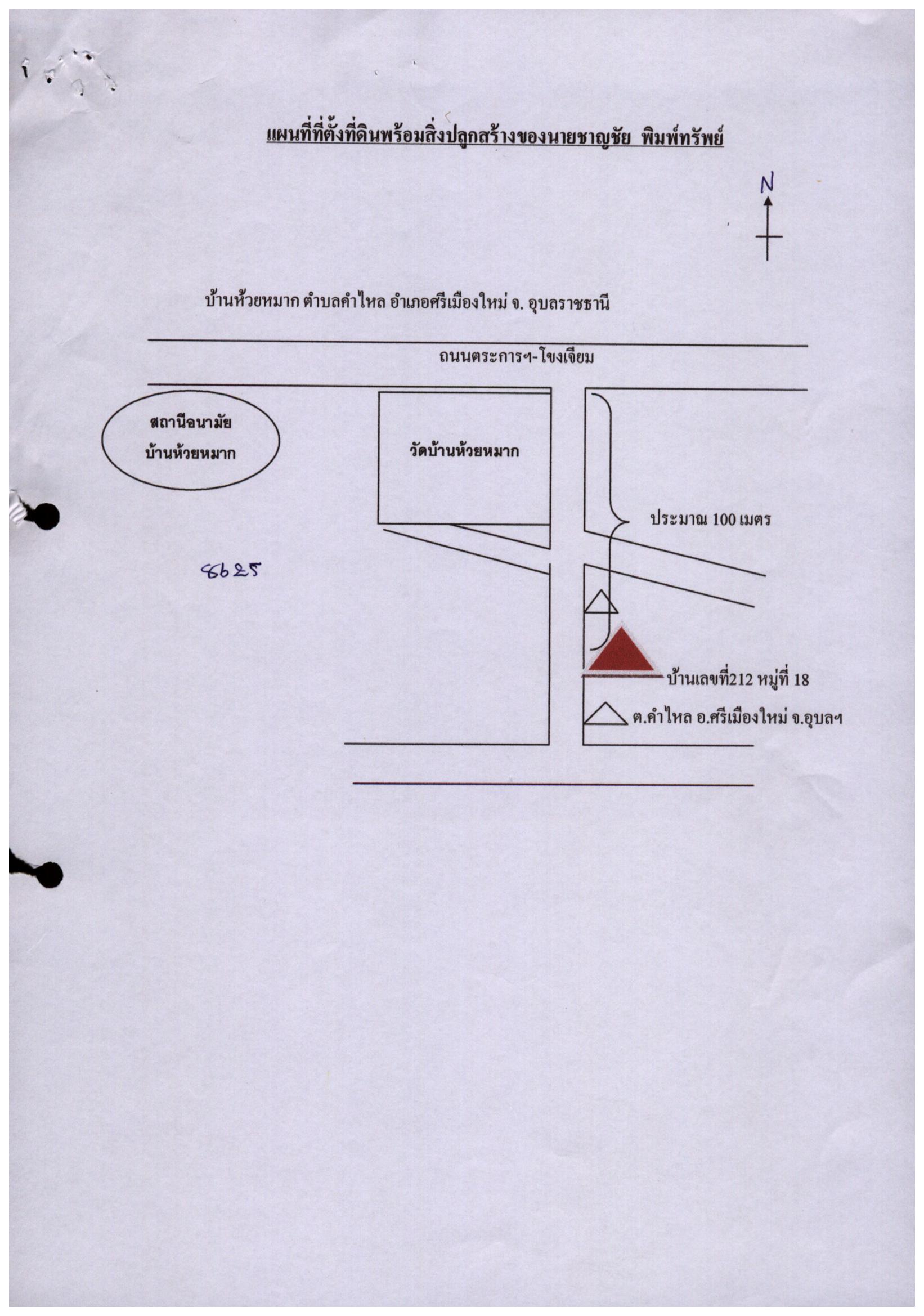 แผนที่ที่ตั้งที่ดินพร้อมสิ่งปลูกสร้างของนายชาญชัย พิมพ์ทรัพย์

N

บ้านห้วยหมาก ตำบลคำไหล อำเภอศรีเมืองใหม่ จ. อุบลราชธานี

ถนนตระการฯ-โขงเจียม

สถานีอนามัย
บ้านห้วยหมาก

วัดบ้านห้วยหมาก

ประมาณ 100 เมตร

8625

บ้านเลขที่212 หมู่ที่ 18

ต.คำไหล อ.ศรีเมืองใหม่ จ.อุบลฯ